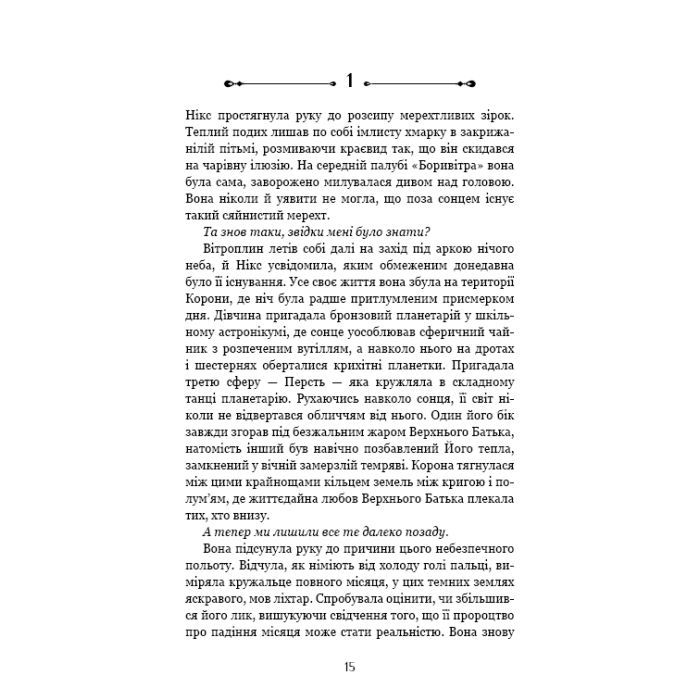 1

Нікс простягнула руку до розсипу мерехтливих зірок. Теплий подих лишав по собі імлисту хмарку в закрижанілій пітьмі, розмиваючи краєвид так, що він скидався на чарівну ілюзію. На середній палубі «Боривітра» вона була сама, заворожено милувалася дивом над головою. Вона ніколи й уявити не могла, що поза сонцем існує такий сяйнистий мерехт.

Та знов таки, звідки мені було знати?

Вітроплин летів собі далі на захід під аркою нічого неба, й Нікс усвідомила, яким обмеженим донедавна було її існування. Усе своє життя вона збула на території Корони, де ніч була радше притлумленим присмерком дня. Дівчина пригадала бронзовий планетарій у шкільному астронікумі, де сонце уособлював сферичний чайник з розпеченим вугіллям, а навколо нього на дротах і шестернях оберталися крихітні планетки. Пригадала третю сферу — Персть — яка кружляла в складному танці планетарію. Рухаючись навколо сонця, її світ ніколи не відвертався обличчям від нього. Один його бік завжди згорав під безжальним жаром Верхнього Батька, натомість інший був навічно позбавлений Його тепла, замкнений у вічній замерзлій темряві. Корона тягнулася між цими крайнощами кільцем земель між кригою і полум'ям, де життєдайна любов Верхнього Батька плекала тих, хто внизу.

А тепер ми лишили все те далеко позаду.

Вона підсунула руку до причини цього небезпечного польоту. Відчула, як німіють від холоду голі пальці, виміряла кружальце повного місяця, у цих темних землях яскравого, мов ліхтар. Спробувала оцінити, чи збільшився його лик, вишукуючи свідчення того, що її пророцтво про падіння місяця може стати реальністю. Вона знову

15